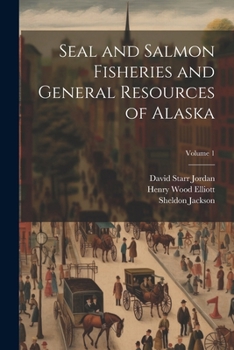 Seal and Salmon Fisheries and General Resources of Alaska

Volume 1

David Starr Jordan
Henry Wood Elliott
Sheldon Jackson